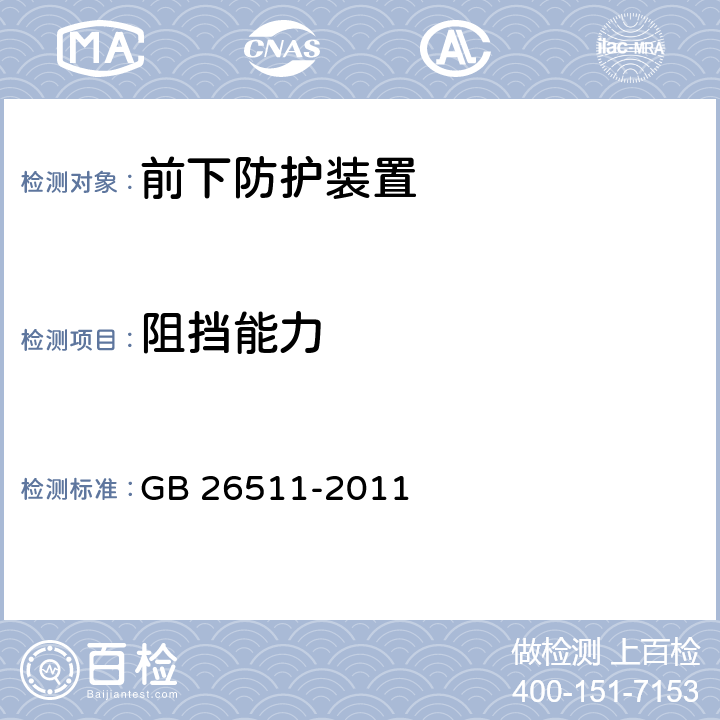 MA CNAS AL ilac-MRA

检测对象：前下防护装置

检测项目：阻挡能力

检测标准：GB 26511-2011

百检 Baijiantest.com

做检测 上百检
400-151-7153